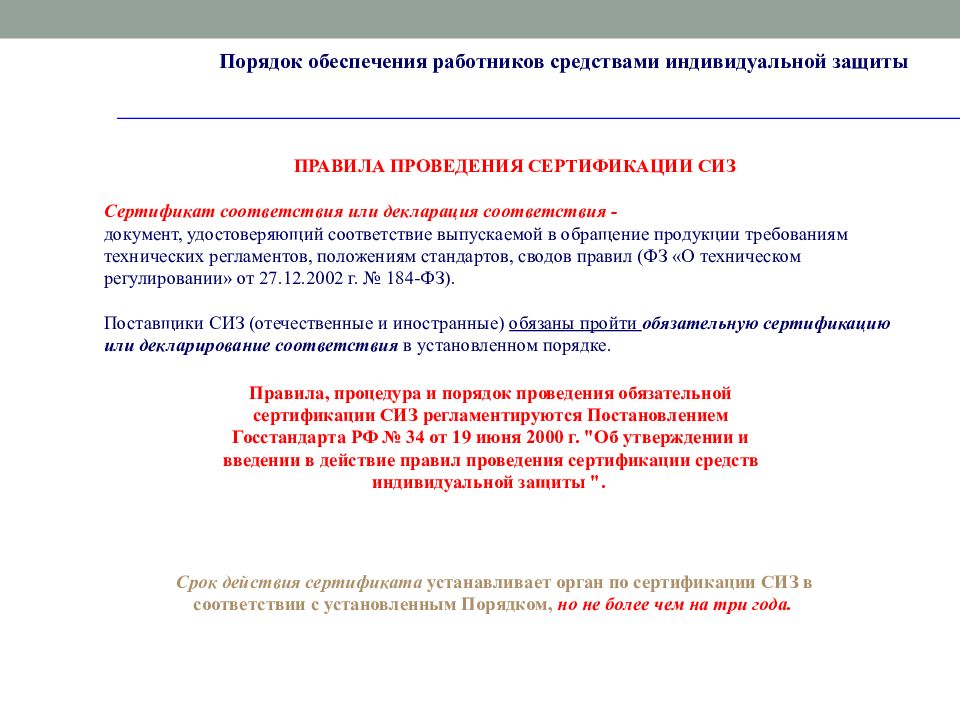 Порядок обеспечения работников средствами индивидуальной защиты

ПРАВИЛА ПРОВЕДЕНИЯ СЕРТИФИКАЦИИ СИЗ

Сертификат соответствия или декларация соответствия - документ, удостоверяющий соответствие выпускаемой в обращение продукции требованиям технических регламентов, положениям стандартов, сводов правил (ФЗ «О техническом регулировании» от 27.12.2002 г. № 184-ФЗ).

Поставщики СИЗ (отечественные и иностранные) обязаны пройти обязательную сертификацию или декларирование соответствия в установленном порядке.

Правила, процедура и порядок проведения обязательной сертификации СИЗ регламентируются Постановлением Госстандарта РФ № 34 от 19 июня 2000 г. "Об утверждении и введении в действие правил проведения сертификации средств индивидуальной защиты ".

Срок действия сертификата устанавливает орган по сертификации СИЗ в соответствии с установленным Порядком, но не более чем на три года.